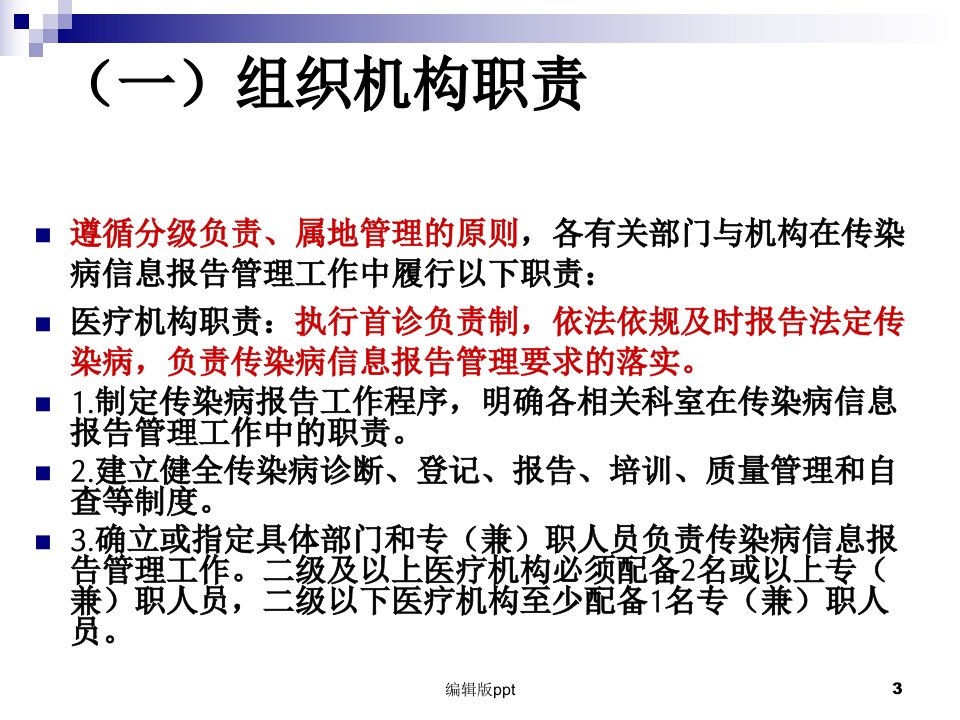 （一）组织机构职责

遵循分级负责、属地管理的原则，各有关部门与机构在传染病信息报告管理工作中履行以下职责：

医疗机构职责：执行首诊负责制，依法依规及时报告法定传染病，负责传染病信息报告管理要求的落实。

1.制定传染病报告工作程序，明确各相关科室在传染病信息报告管理工作中的职责。

2.建立健全传染病诊断、登记、报告、培训、质量管理和自查等制度。

3.确立或指定具体部门和专（兼）职人员负责传染病信息报告管理工作。二级及以上医疗机构必须配备2名或以上专（兼）职人员，二级以下医疗机构至少配备1名专（兼）职人员。

编辑版ppt

3